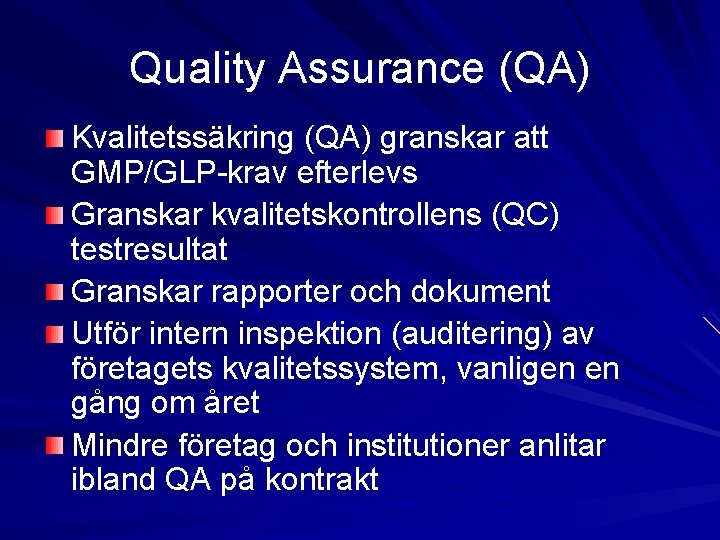 Quality Assurance (QA)

Kvalitetssäkring (QA) granskar att GMP/GLP-krav efterlevs

Granskar kvalitetskontrollens (QC) testresultat

Granskar rapporter och dokument

Utför intern inspektion (auditering) av företagets kvalitetssystem, vanligen en gång om året

Mindre företag och institutioner anlitar ibland QA på kontrakt